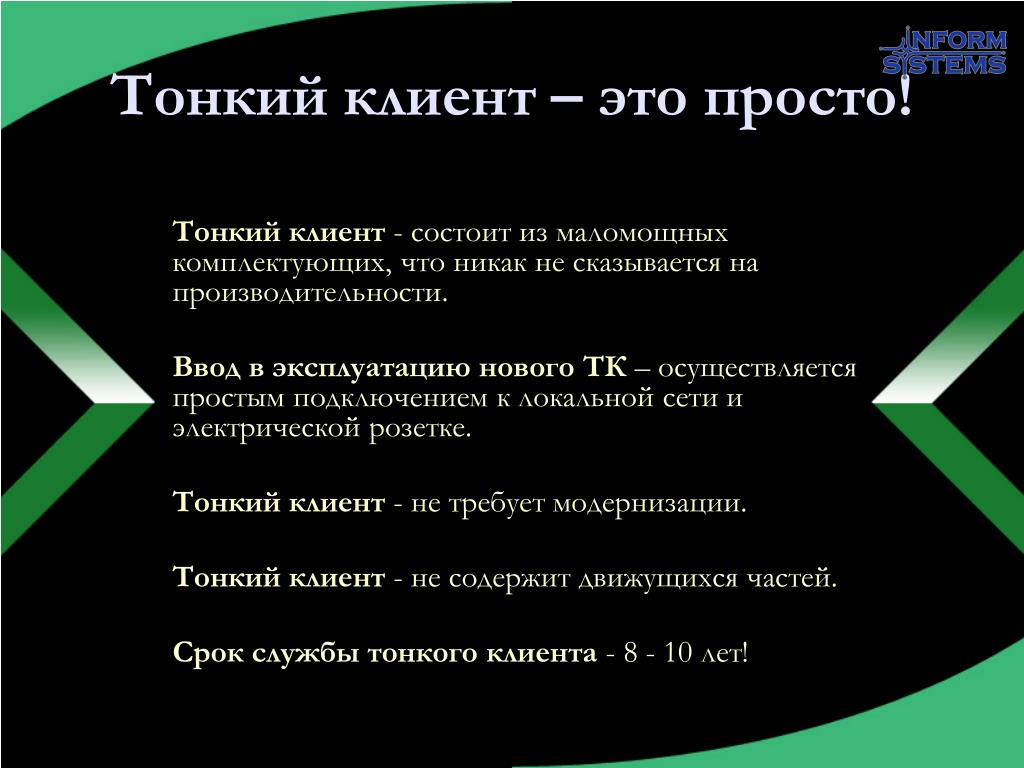 INFORM SYSTEMS

Тонкий клиент – это просто!

Тонкий клиент - состоит из маломощных комплектующих, что никак не сказывается на производительности.

Ввод в эксплуатацию нового ТК – осуществляется простым подключением к локальной сети и электрической розетке.

Тонкий клиент - не требует модернизации.

Тонкий клиент - не содержит движущихся частей.

Срок службы тонкого клиента - 8 - 10 лет!